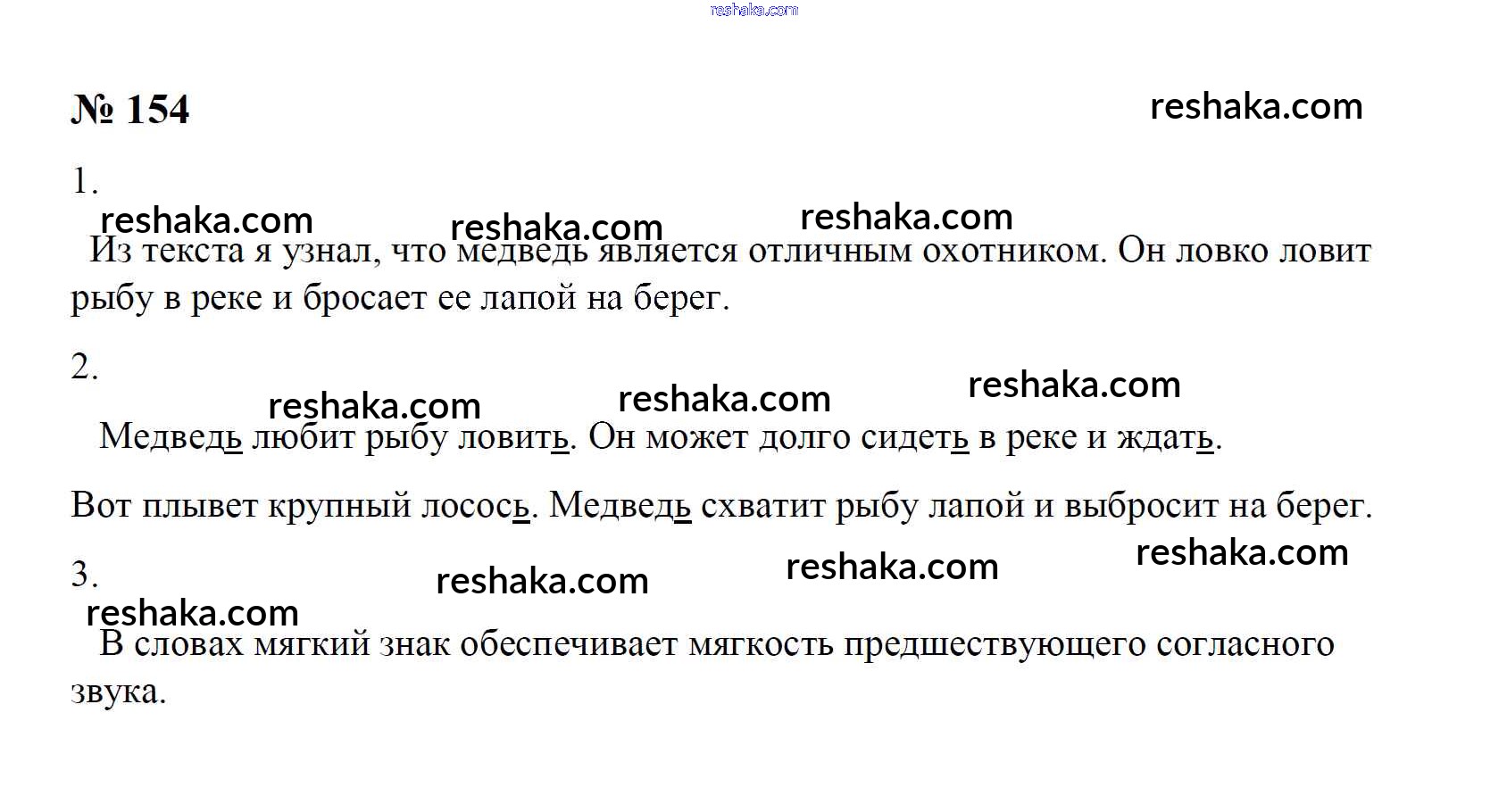 reshaka.com

№ 154

reshaka.com

1.

reshaka.com reshaka.com reshaka.com

Из текста я узнал, что медведь является отличным охотником. Он ловко ловит рыбу в реке и бросает ее лапой на берег.

2.

reshaka.com reshaka.com reshaka.com

Медведь любит рыбу ловить. Он может долго сидеть в реке и ждать.

Вот плывет крупный лосось. Медведь схватит рыбу лапой и выбросит на берег.

3.

reshaka.com reshaka.com reshaka.com

reshaka.com

В словах мягкий знак обеспечивает мягкость предшествующего согласного звука.